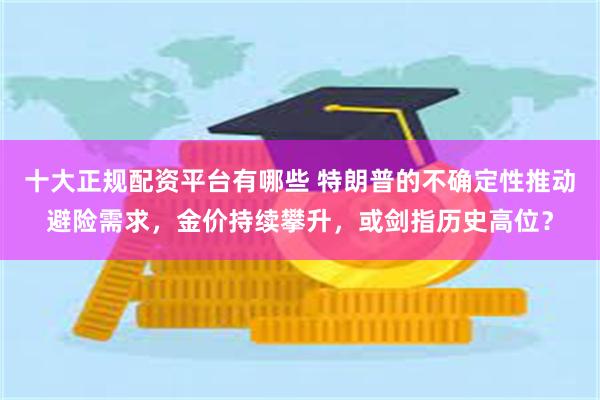 十大正规配资平台有哪些 特朗普的不确定性推动避险需求，金价持续攀升，或剑指历史高位？